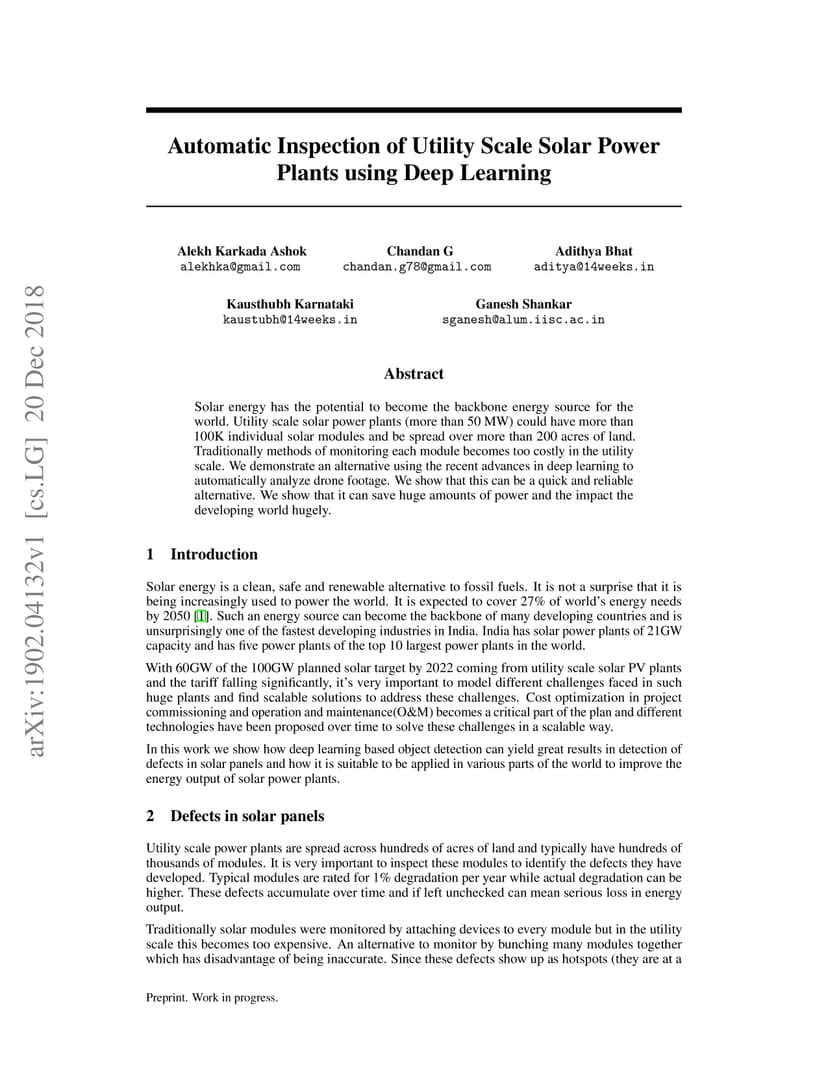 arXiv:1902.04132v1 [cs.LG] 20 Dec 2018

Automatic Inspection of Utility Scale Solar Power Plants using Deep Learning

Alekh Karkada Ashok
alekhka@gmail.com

Chandan G
chandan.g78@gmail.com

Adithya Bhat
aditya@14weeks.in

Kausthubh Karnataki
kaustubh@14weeks.in

Ganesh Shankar
sganesh@alum.iisc.ac.in

Abstract

Solar energy has the potential to become the backbone energy source for the world. Utility scale solar power plants (more than 50 MW) could have more than 100K individual solar modules and be spread over more than 200 acres of land. Traditionally methods of monitoring each module becomes too costly in the utility scale. We demonstrate an alternative using the recent advances in deep learning to automatically analyze drone footage. We show that this can be a quick and reliable alternative. We show that it can save huge amounts of power and the impact the developing world hugely.

1 Introduction

Solar energy is a clean, safe and renewable alternative to fossil fuels. It is not a surprise that it is being increasingly used to power the world. It is expected to cover 27% of world's energy needs by 2050 [1]. Such an energy source can become the backbone of many developing countries and is unsurprisingly one of the fastest developing industries in India. India has solar power plants of 21GW capacity and has five power plants of the top 10 largest power plants in the world.

With 60GW of the 100GW planned solar target by 2022 coming from utility scale solar PV plants and the tariff falling significantly, it's very important to model different challenges faced in such huge plants and find scalable solutions to address these challenges. Cost optimization in project commissioning and operation and maintenance(O&M) becomes a critical part of the plan and different technologies have been proposed over time to solve these challenges in a scalable way.

In this work we show how deep learning based object detection can yield great results in detection of defects in solar panels and how it is suitable to be applied in various parts of the world to improve the energy output of solar power plants.

2 Defects in solar panels

Utility scale power plants are spread across hundreds of acres of land and typically have hundreds of thousands of modules. It is very important to inspect these modules to identify the defects they have developed. Typical modules are rated for 1% degradation per year while actual degradation can be higher. These defects accumulate over time and if left unchecked can mean serious loss in energy output.

Traditionally solar modules were monitored by attaching devices to every module but in the utility scale this becomes too expensive. An alternative to monitor by bunching many modules together which has disadvantage of being inaccurate. Since these defects show up as hotspots (they are at a

Preprint. Work in progress.